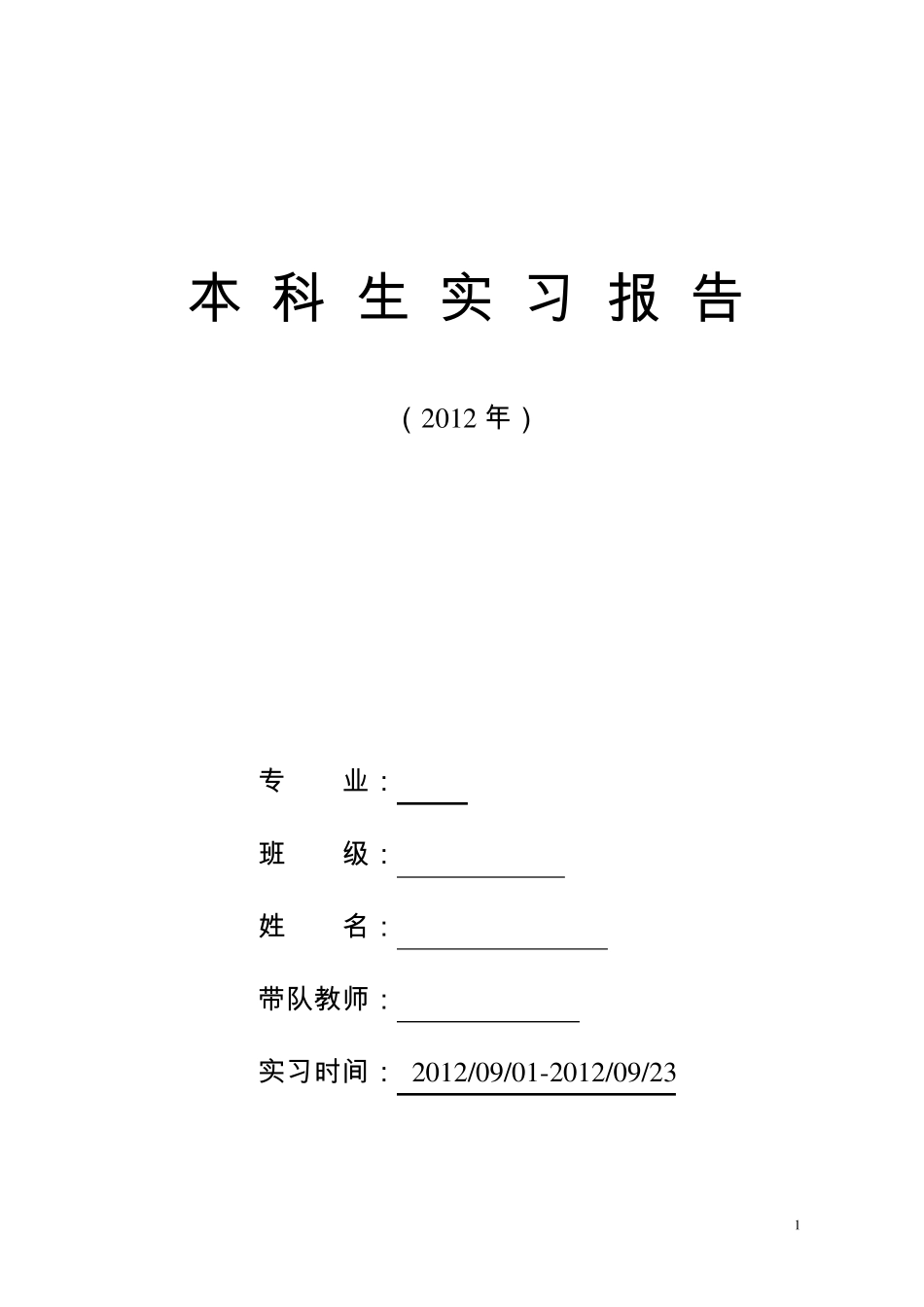 本 科 生 实 习 报 告

（2012 年）

专　　业：

班　　级：

姓　　名：

带队教师：

实习时间： 2012/09/01-2012/09/23

1